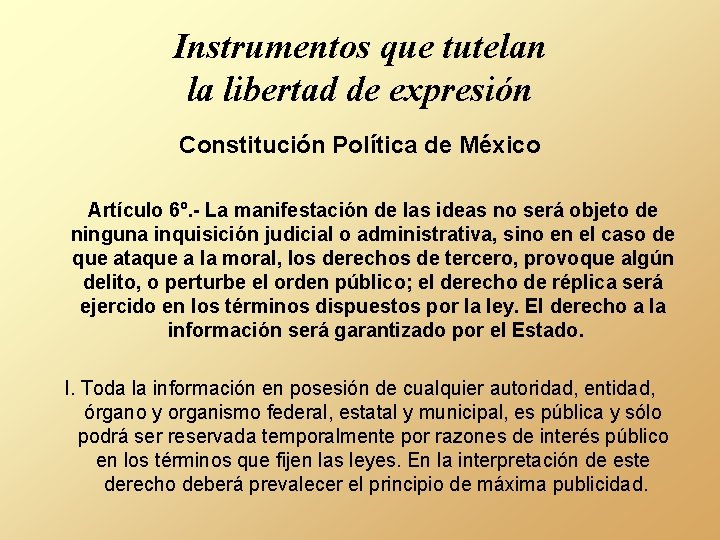 Instrumentos que tutelan la libertad de expresión

Constitución Política de México

Artículo 6º.- La manifestación de las ideas no será objeto de ninguna inquisición judicial o administrativa, sino en el caso de que ataque a la moral, los derechos de tercero, provoque algún delito, o perturbe el orden público; el derecho de réplica será ejercido en los términos dispuestos por la ley. El derecho a la información será garantizado por el Estado.

I. Toda la información en posesión de cualquier autoridad, entidad, órgano y organismo federal, estatal y municipal, es pública y sólo podrá ser reservada temporalmente por razones de interés público en los términos que fijen las leyes. En la interpretación de este derecho deberá prevalecer el principio de máxima publicidad.